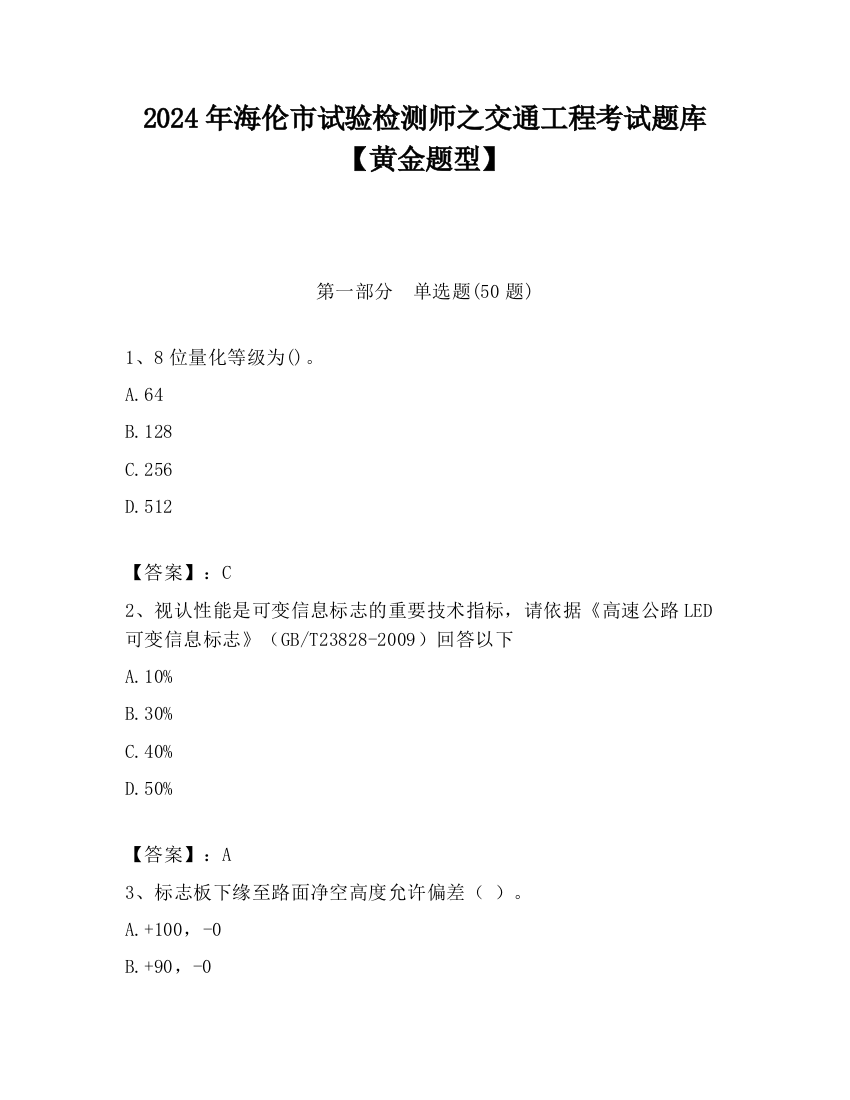 2024年海伦市试验检测师之交通工程考试题库【黄金题型】

第一部分　单选题(50题)

1、8位量化等级为()。

A.64

B.128

C.256

D.512

【答案】：C

2、视认性能是可变信息标志的重要技术指标，请依据《高速公路LED可变信息标志》（GB/T23828-2009）回答以下

A.10%

B.30%

C.40%

D.50%

【答案】：A

3、标志板下缘至路面净空高度允许偏差（ ）。

A.+100，-0

B.+90，-0